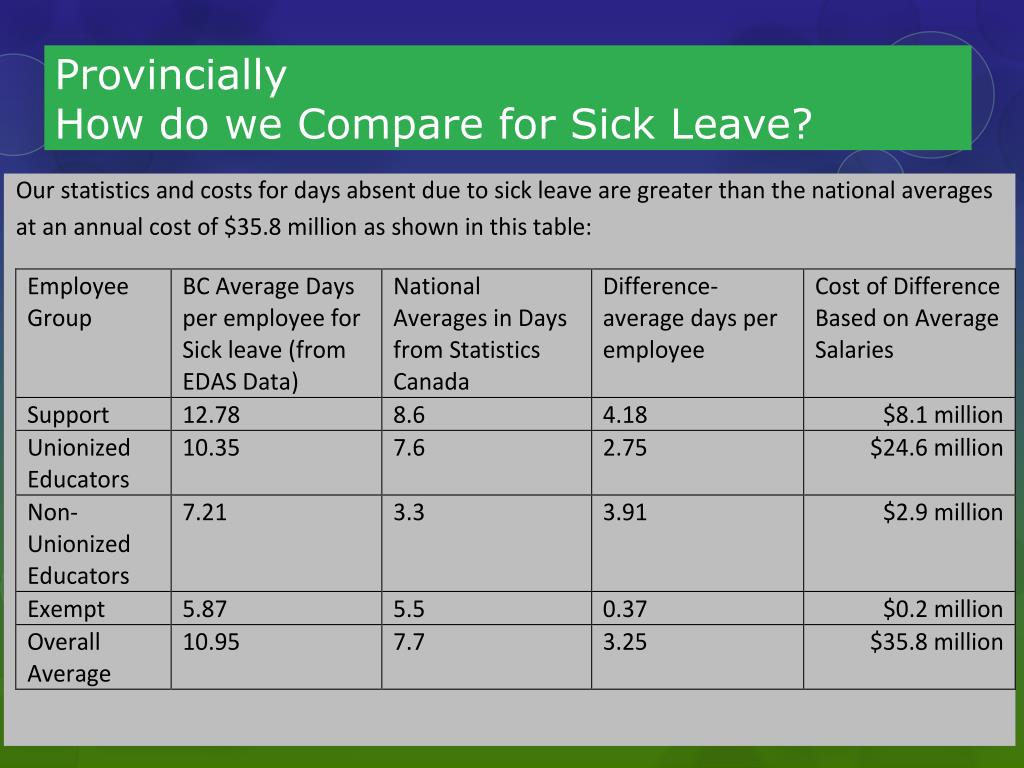 Provincially
How do we Compare for Sick Leave?

Our statistics and costs for days absent due to sick leave are greater than the national averages at an annual cost of \$35.8 million as shown in this table:

| Employee Group | BC Average Days per employee for Sick leave (from EDAS Data) | National Averages in Days from Statistics Canada | Difference- average days per employee | Cost of Difference Based on Average Salaries |
|---|---|---|---|---|
| Support | 12.78 | 8.6 | 4.18 | \$8.1 million |
| Unionized Educators | 10.35 | 7.6 | 2.75 | \$24.6 million |
| Non-Unionized Educators | 7.21 | 3.3 | 3.91 | \$2.9 million |
| Exempt | 5.87 | 5.5 | 0.37 | \$0.2 million |
| Overall Average | 10.95 | 7.7 | 3.25 | \$35.8 million |